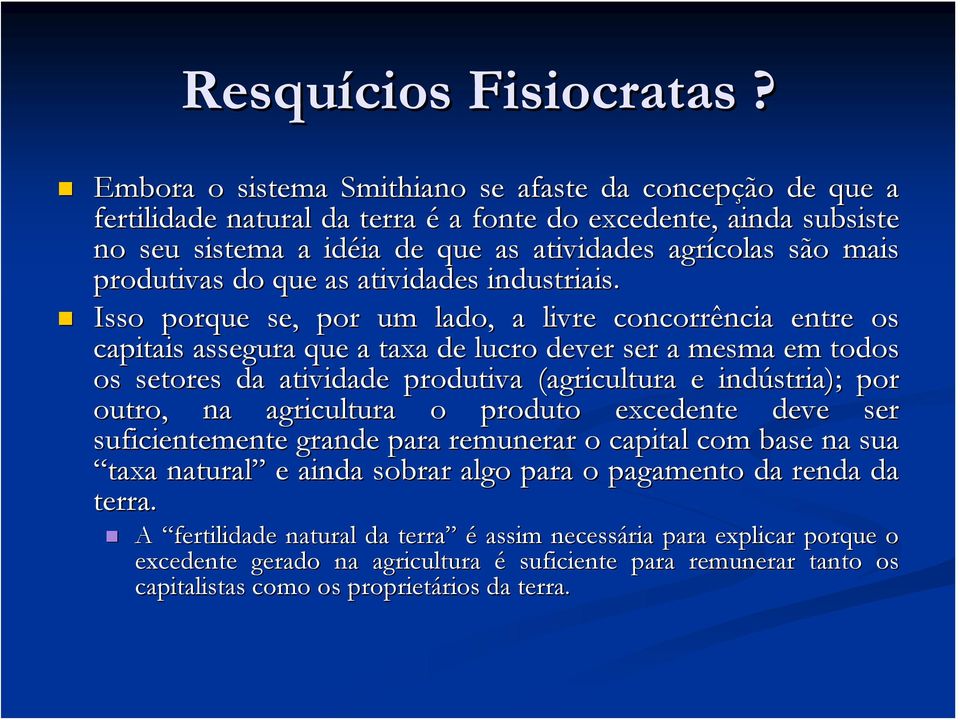 Resquícios Fisiocratas ?

Embora o sistema Smithiano se afaste da concepção de que a fertilidade natural da terra é a fonte do excedente, ainda subsiste no seu sistema a idéia de que as atividades agrícolas são mais produtivas do que as atividades industriais.

Isso porque se, por um lado, a livre concorrência entre os capitais assegura que a taxa de lucro dever ser a mesma em todos os setores da atividade produtiva (agricultura e indústria); por outro, na agricultura o produto excedente deve ser suficientemente grande para remunerar o capital com base na sua “taxa natural” e ainda sobrar algo para o pagamento da renda da terra.

A “fertilidade natural da terra” é assim necessária para explicar porque o excedente gerado na agricultura é suficiente para remunerar tanto os capitalistas como os proprietários da terra.